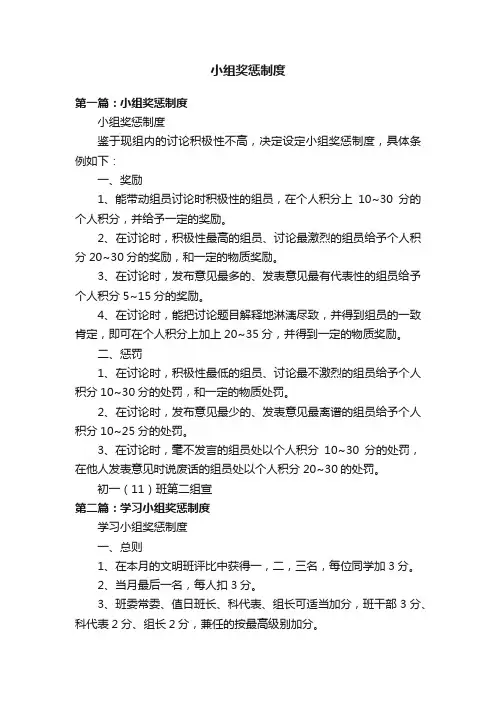 小组奖惩制度

第一篇：小组奖惩制度

小组奖惩制度

鉴于现组内的讨论积极性不高，决定设定小组奖惩制度，具体条例如下：

一、奖励

1、能带动组员讨论时积极性的组员，在个人积分上 10~30 分的个人积分，并给予一定的奖励。

2、在讨论时，积极性最高的组员、讨论最激烈的组员给予个人积分 20~30 分的奖励，和一定的物质奖励。

3、在讨论时，发布意见最多的、发表意见最有代表性的组员给予个人积分 5~15 分的奖励。

4、在讨论时，能把讨论题目解释地淋漓尽致，并得到组员的一致肯定，即可在个人积分上加上 20~35 分，并得到一定的物质奖励。

二、惩罚

1、在讨论时，积极性最低的组员、讨论最不激烈的组员给予个人积分 10~30 分的处罚，和一定的物质处罚。

2、在讨论时，发布意见最少的、发表意见最离谱的组员给予个人积分 10~25 分的处罚。

3、在讨论时，毫不发言的组员处以个人积分 10~30 分的处罚，在他人发表意见时说废话的组员处以个人积分 20~30 的处罚。

初一（11）班第二组宣

第二篇：学习小组奖惩制度

学习小组奖惩制度

一、总则

1、在本月的文明班评比中获得一，二，三名，每位同学加 3 分。

2、当月最后一名，每人扣 3 分。

3、班委常委、值日班长、科代表、组长可适当加分，班干部 3 分、科代表 2 分、组长 2 分，兼任的按最高级别加分。